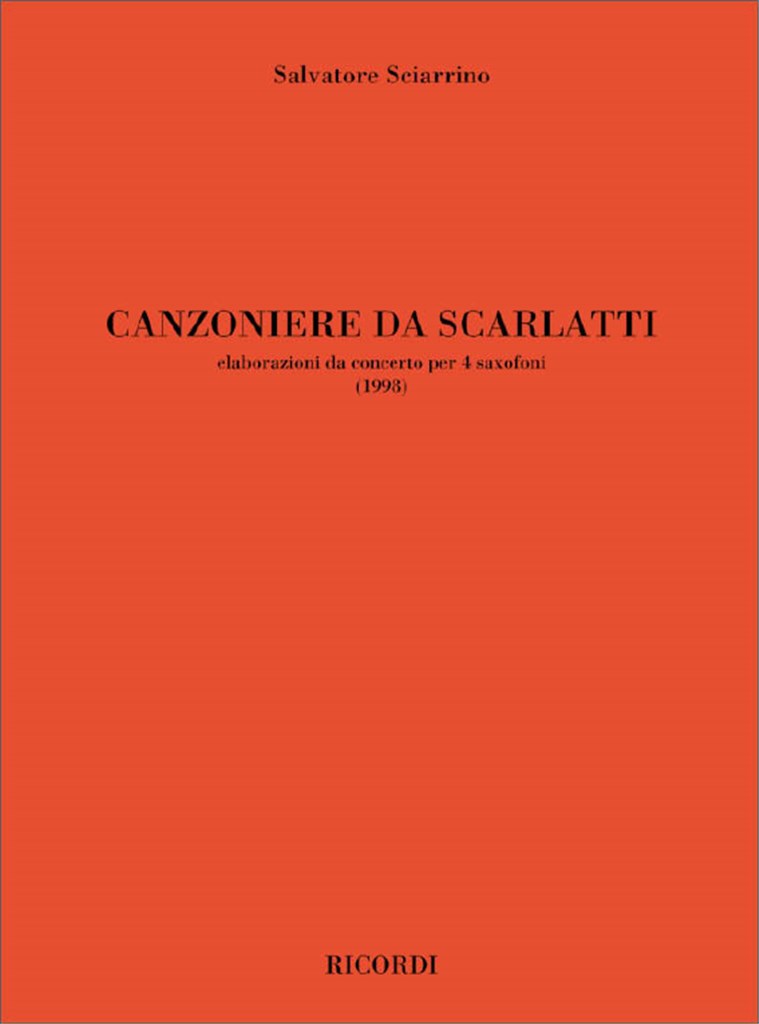 Salvatore Sciarrino

CANZONIERE DA SCARLATTI
elaborazioni da concerto per 4 saxofoni
(1998)

RICORDI